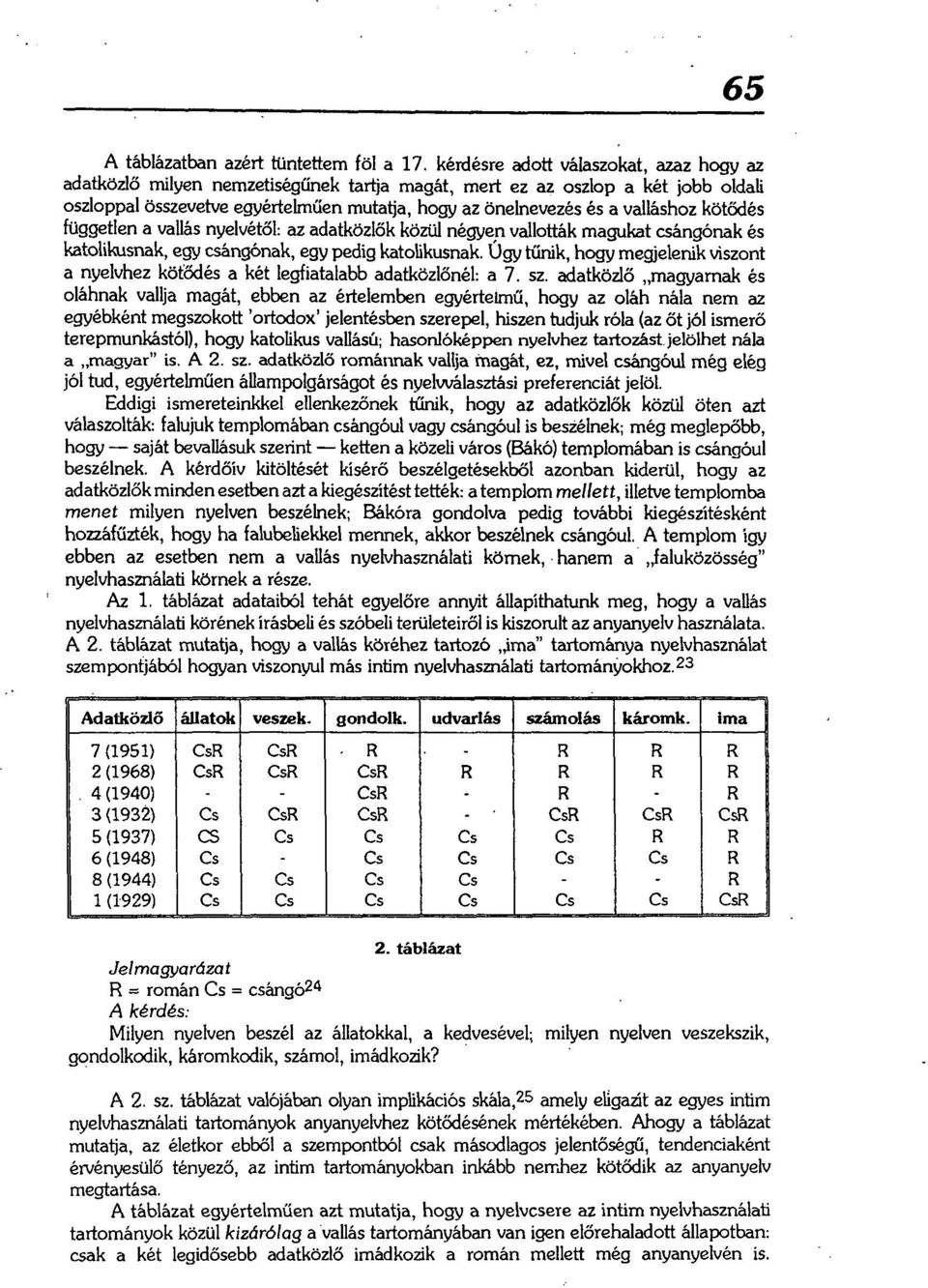 65

A táblázatban azért tüntettem föl a 17. kérdésre adott válaszokat, azaz hogy az adatközlő milyen nemzetiségűnek tartja magát, mert ez az oszlop a két jobb oldali oszloppal összevetve egyértelműen mutatja, hogy az önelnevezés és a valláshoz kötődés független a vallás nyelvétől: az adatközlők közül négyen vallották magukat csángónak és katolikusnak, egy csángónak, egy pedig katolikusnak. Úgy tűnik, hogy megjelenik viszont a nyelvhez kötődés a két legfiatalabb adatközlőnél: a 7. sz. adatközlő „magyarnak és oláhnak vallja magát, ebben az értelemben egyértelmű, hogy az oláh nála nem az egyébként megszokott 'ortodox' jelentésben szerepel, hiszen tudjuk róla (az őt jól ismerő terepmunkástól), hogy katolikus vallású; hasonlóképpen nyelvhez tartozást jelölhet nála a „magyar" is. A 2. sz. adatközlő románnak vallja magát, ez, mivel csángóul még elég jól tud, egyértelműen állampolgárságot és nyelvválasztási preferenciát jelöl.

Eddigi ismereteinkkel ellenkezőnek tűnik, hogy az adatközlők közül öten azt válaszolták: falujuk templomában csángóul vagy csángóul is beszélnek; még meglepőbb, hogy — saját bevallásuk szerint — ketten a közeli város (Bákó) templomában is csángóul beszélnek. A kérdőív kitöltését kísérő beszélgetésekből azonban kiderül, hogy az adatközlők minden esetben azt a kiegészítést tették: a templom mellett, illetve templomba menet milyen nyelven beszélnek; Bákóra gondolva pedig további kiegészítésként hozzáfűzték, hogy ha falubeliekkel mennek, akkor beszélnek csángóul. A templom így ebben az esetben nem a vallás nyelvhasználati körnek, hanem a „faluközösség" nyelvhasználati körnek a része.

Az 1. táblázat adataiból tehát egyelőre annyit állapíthatunk meg, hogy a vallás nyelvhasználati körének írásbeli és szóbeli területeiről is kiszorult az anyanyelv használata. A 2. táblázat mutatja, hogy a vallás köréhez tartozó „ima" tartománya nyelvhasználat szempontjából hogyan viszonyul más intim nyelvhasználati tartományokhoz.$^{23}$

| Adatközlő | állatok | veszek. | gondolk. | udvarlás | számolás | káromk. | ima |
|---|---|---|---|---|---|---|---|
| 7 (1951) | CsR | CsR | R | - | R | R | R |
| 2 (1968) | CsR | CsR | CsR | R | R | R | R |
| 4 (1940) | - | - | CsR | - | R | - | R |
| 3 (1932) | Cs | CsR | CsR | - | CsR | CsR | CsR |
| 5 (1937) | CS | Cs | Cs | Cs | Cs | R | R |
| 6 (1948) | Cs | - | Cs | Cs | Cs | Cs | R |
| 8 (1944) | Cs | Cs | Cs | Cs | - | - | R |
| 1 (1929) | Cs | Cs | Cs | Cs | Cs | Cs | CsR |

2. táblázat

Jelmagyarázat
R = román Cs = csángó$^{24}$
A kérdés:
Milyen nyelven beszél az állatokkal, a kedvesével; milyen nyelven veszekszik, gondolkodik, káromkodik, számol, imádkozik?

A 2. sz. táblázat valójában olyan implikációs skála,$^{25}$ amely eligazít az egyes intim nyelvhasználati tartományok anyanyelvhez kötődésének mértékében. Ahogy a táblázat mutatja, az életkor ebből a szempontból csak másodlagos jelentőségű, tendenciaként érvényesülő tényező, az intim tartományokban inkább nemhez kötődik az anyanyelv megtartása.

A táblázat egyértelműen azt mutatja, hogy a nyelvcsere az intim nyelvhasználati tartományok közül kizárólag a vallás tartományában van igen előrehaladott állapotban: csak a két legidősebb adatközlő imádkozik a román mellett még anyanyelvén is.